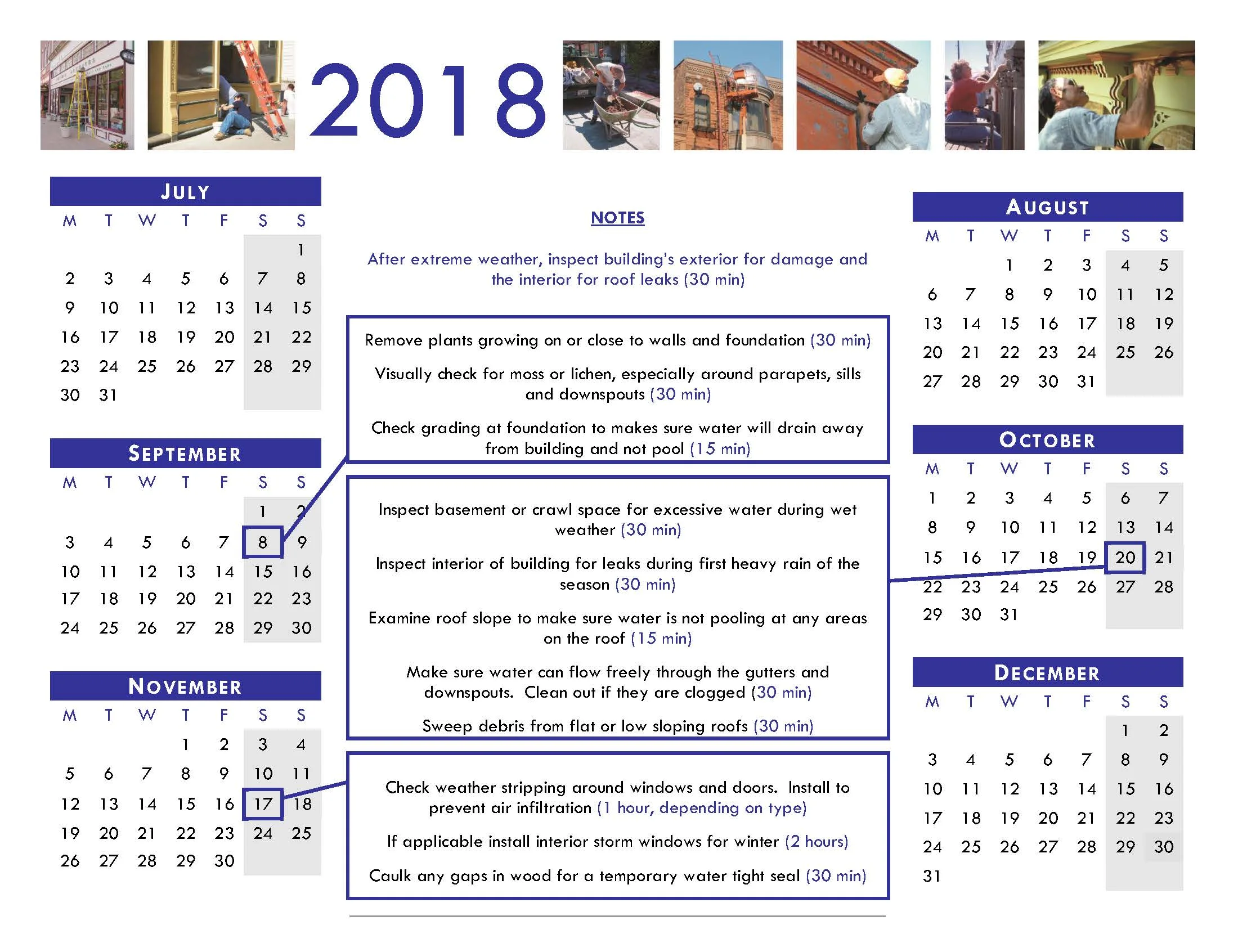 2018

JULY

| M | T | W | T | F | S | S |
|---|---|---|---|---|---|---|
| | | | | | | 1 |
| 2 | 3 | 4 | 5 | 6 | 7 | 8 |
| 9 | 10 | 11 | 12 | 13 | 14 | 15 |
| 16 | 17 | 18 | 19 | 20 | 21 | 22 |
| 23 | 24 | 25 | 26 | 27 | 28 | 29 |
| 30 | 31 | | | | | |

SEPTEMBER

| M | T | W | T | F | S | S |
|---|---|---|---|---|---|---|
| | | | | | 1 | 2 |
| 3 | 4 | 5 | 6 | 7 | 8 | 9 |
| 10 | 11 | 12 | 13 | 14 | 15 | 16 |
| 17 | 18 | 19 | 20 | 21 | 22 | 23 |
| 24 | 25 | 26 | 27 | 28 | 29 | 30 |

NOVEMBER

| M | T | W | T | F | S | S |
|---|---|---|---|---|---|---|
| | | | 1 | 2 | 3 | 4 |
| 5 | 6 | 7 | 8 | 9 | 10 | 11 |
| 12 | 13 | 14 | 15 | 16 | 17 | 18 |
| 19 | 20 | 21 | 22 | 23 | 24 | 25 |
| 26 | 27 | 28 | 29 | 30 | | |

NOTES

After extreme weather, inspect building's exterior for damage and the interior for roof leaks (30 min)

Remove plants growing on or close to walls and foundation (30 min)

Visually check for moss or lichen, especially around parapets, sills and downspouts (30 min)

Check grading at foundation to makes sure water will drain away from building and not pool (15 min)

Inspect basement or crawl space for excessive water during wet weather (30 min)

Inspect interior of building for leaks during first heavy rain of the season (30 min)

Examine roof slope to make sure water is not pooling at any areas on the roof (15 min)

Make sure water can flow freely through the gutters and downspouts. Clean out if they are clogged (30 min)

Sweep debris from flat or low sloping roofs (30 min)

Check weather stripping around windows and doors. Install to prevent air infiltration (1 hour, depending on type)

If applicable install interior storm windows for winter (2 hours)

Caulk any gaps in wood for a temporary water tight seal (30 min)

AUGUST

| M | T | W | T | F | S | S |
|---|---|---|---|---|---|---|
| | | 1 | 2 | 3 | 4 | 5 |
| 6 | 7 | 8 | 9 | 10 | 11 | 12 |
| 13 | 14 | 15 | 16 | 17 | 18 | 19 |
| 20 | 21 | 22 | 23 | 24 | 25 | 26 |
| 27 | 28 | 29 | 30 | 31 | | |

OCTOBER

| M | T | W | T | F | S | S |
|---|---|---|---|---|---|---|
| 1 | 2 | 3 | 4 | 5 | 6 | 7 |
| 8 | 9 | 10 | 11 | 12 | 13 | 14 |
| 15 | 16 | 17 | 18 | 19 | 20 | 21 |
| 22 | 23 | 24 | 25 | 26 | 27 | 28 |
| 29 | 30 | 31 | | | | |

DECEMBER

| M | T | W | T | F | S | S |
|---|---|---|---|---|---|---|
| | | | | | 1 | 2 |
| 3 | 4 | 5 | 6 | 7 | 8 | 9 |
| 10 | 11 | 12 | 13 | 14 | 15 | 16 |
| 17 | 18 | 19 | 20 | 21 | 22 | 23 |
| 24 | 25 | 26 | 27 | 28 | 29 | 30 |
| 31 | | | | | | |